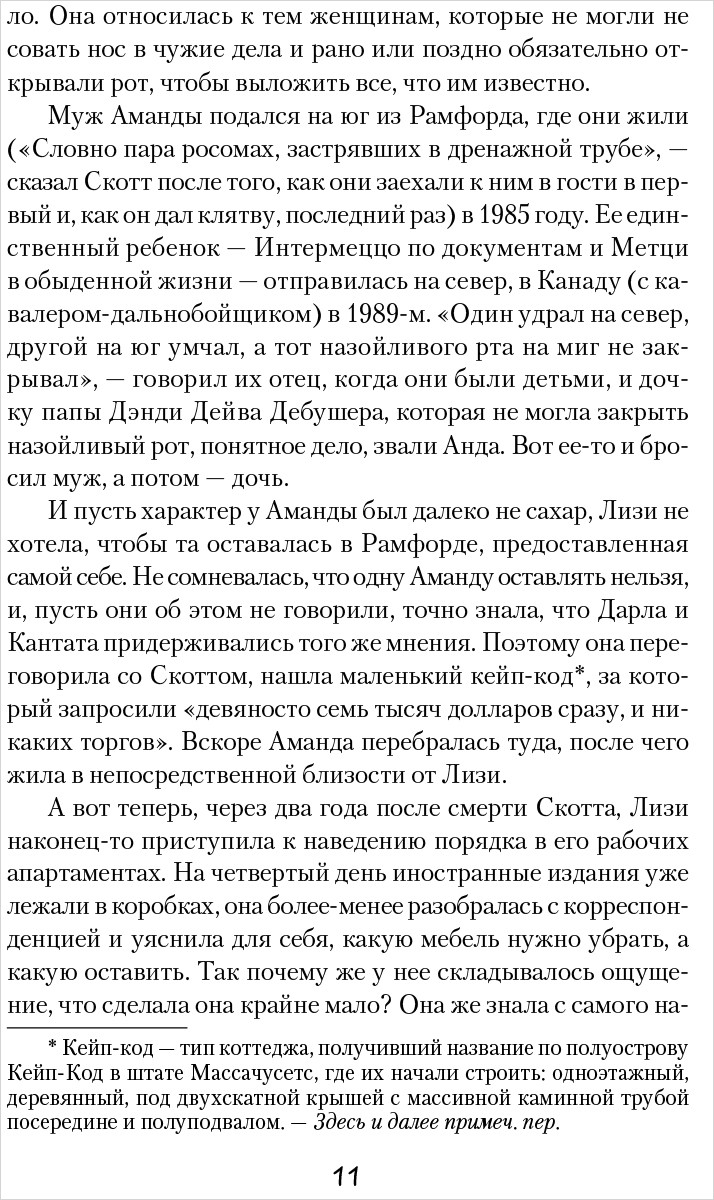 ло. Она относилась к тем женщинам, которые не могли не совать нос в чужие дела и рано или поздно обязательно открывали рот, чтобы выложить все, что им известно.

Муж Аманды подался на юг из Рамфорда, где они жили («Словно пара росомах, застрявших в дренажной трубе», — сказал Скотт после того, как они заехали к ним в гости в первый и, как он дал клятву, последний раз) в 1985 году. Ее единственный ребенок — Интермеццо по документам и Метци в обыденной жизни — отправилась на север, в Канаду (с кавалером-дальнобойщиком) в 1989-м. «Один удрал на север, другой на юг умчал, а тот назойливого рта на миг не закрывал», — говорил их отец, когда они были детьми, и дочку папы Дэнди Дейва Дебушера, которая не могла закрыть назойливый рот, понятное дело, звали Анда. Вот ее-то и бросил муж, а потом — дочь.

И пусть характер у Аманды был далеко не сахар, Лизи не хотела, чтобы та оставалась в Рамфорде, предоставленная самой себе. Не сомневалась, что одну Аманду оставлять нельзя, и, пусть они об этом не говорили, точно знала, что Дарла и Кантата придерживались того же мнения. Поэтому она переговорила со Скоттом, нашла маленький кейп-код*, за который запросили «девяносто семь тысяч долларов сразу, и никаких торгов». Вскоре Аманда перебралась туда, после чего жила в непосредственной близости от Лизи.

А вот теперь, через два года после смерти Скотта, Лизи наконец-то приступила к наведению порядка в его рабочих апартаментах. На четвертый день иностранные издания уже лежали в коробках, она более-менее разобралась с корреспонденцией и уяснила для себя, какую мебель нужно убрать, а какую оставить. Так почему же у нее складывалось ощущение, что сделала она крайне мало? Она же знала с самого на-

* Кейп-код — тип коттеджа, получивший название по полуострову Кейп-Код в штате Массачусетс, где их начали строить: одноэтажный, деревянный, под двухскатной крышей с массивной каминной трубой посередине и полуподвалом. — Здесь и далее примеч. пер.

11